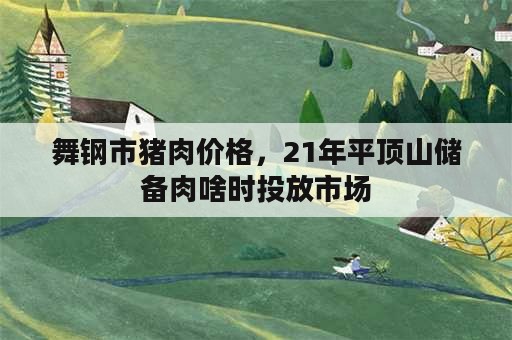 舞钢市猪肉价格，21年平顶山储备肉啥时投放市场